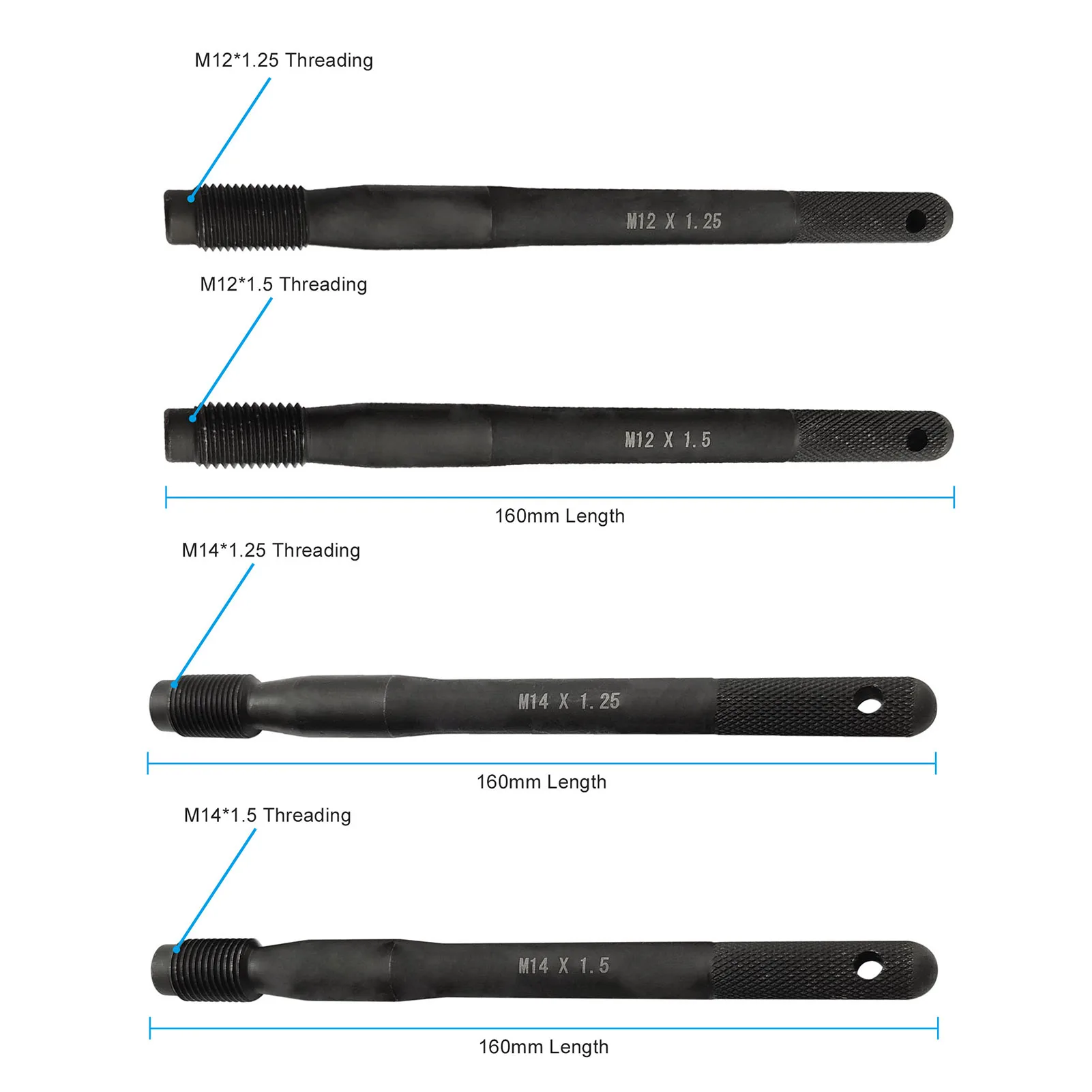 M12*1.25 Threading

M12 X 1.25

M12*1.5 Threading

M12 X 1.5

160mm Length

M14*1.25 Threading

M14 X 1.25

160mm Length

M14*1.5 Threading

M14 X 1.5

160mm Length